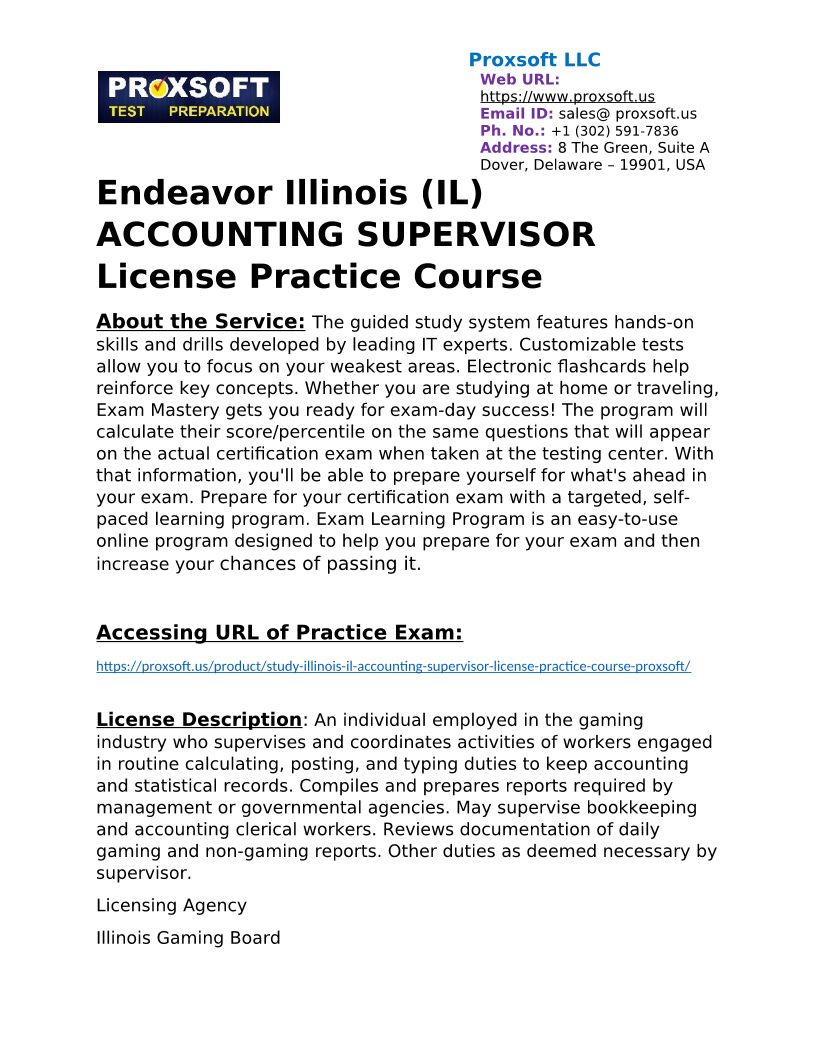 PROXSOFT TEST PREPARATION

Proxsoft LLC
Web URL:
https://www.proxsoft.us
Email ID: sales@ proxsoft.us
Ph. No.: +1 (302) 591-7836
Address: 8 The Green, Suite A Dover, Delaware – 19901, USA

Endeavor Illinois (IL) ACCOUNTING SUPERVISOR License Practice Course

About the Service: The guided study system features hands-on skills and drills developed by leading IT experts. Customizable tests allow you to focus on your weakest areas. Electronic flashcards help reinforce key concepts. Whether you are studying at home or traveling, Exam Mastery gets you ready for exam-day success! The program will calculate their score/percentile on the same questions that will appear on the actual certification exam when taken at the testing center. With that information, you'll be able to prepare yourself for what's ahead in your exam. Prepare for your certification exam with a targeted, self-paced learning program. Exam Learning Program is an easy-to-use online program designed to help you prepare for your exam and then increase your chances of passing it.

Accessing URL of Practice Exam:

https://proxsoft.us/product/study-illinois-il-accounting-supervisor-license-practice-course-proxsoft/

License Description: An individual employed in the gaming industry who supervises and coordinates activities of workers engaged in routine calculating, posting, and typing duties to keep accounting and statistical records. Compiles and prepares reports required by management or governmental agencies. May supervise bookkeeping and accounting clerical workers. Reviews documentation of daily gaming and non-gaming reports. Other duties as deemed necessary by supervisor.

Licensing Agency

Illinois Gaming Board